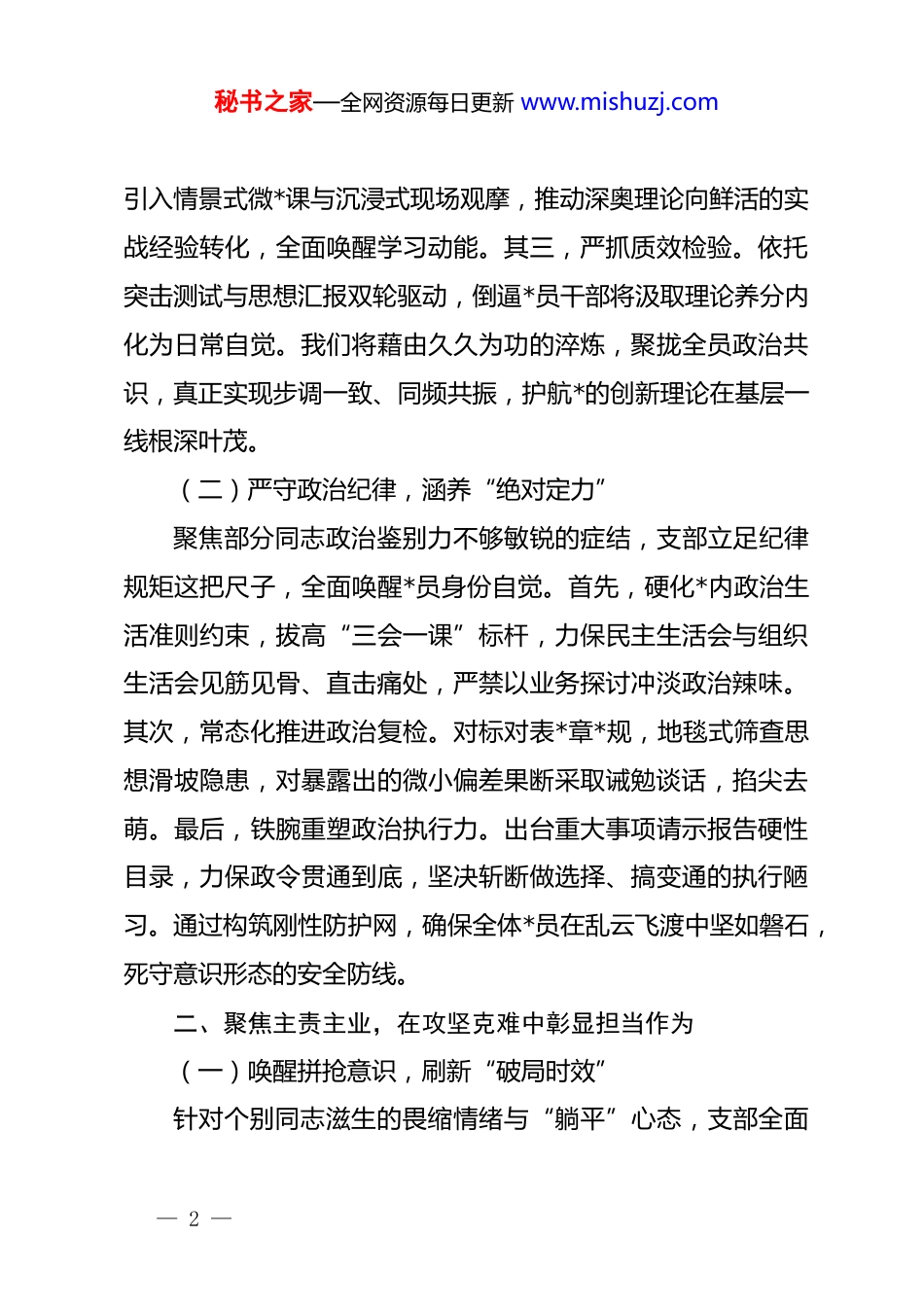 秘书之家—全网资源每日更新 www.mishuzj.com

引入情景式微*课与沉浸式现场观摩，推动深奥理论向鲜活的实战经验转化，全面唤醒学习动能。其三，严抓质效检验。依托突击测试与思想汇报双轮驱动，倒逼*员干部将汲取理论养分内化为日常自觉。我们将藉由久久为功的淬炼，聚拢全员政治共识，真正实现步调一致、同频共振，护航*的创新理论在基层一线根深叶茂。

（二）严守政治纪律，涵养“绝对定力”

聚焦部分同志政治鉴别力不够敏锐的症结，支部立足纪律规矩这把尺子，全面唤醒*员身份自觉。首先，硬化*内政治生活准则约束，拔高“三会一课”标杆，力保民主生活会与组织生活会见筋见骨、直击痛处，严禁以业务探讨冲淡政治辣味。其次，常态化推进政治复检。对标对表*章*规，地毯式筛查思想滑坡隐患，对暴露出的微小偏差果断采取诫勉谈话，掐尖去萌。最后，铁腕重塑政治执行力。出台重大事项请示报告硬性目录，力保政令贯通到底，坚决斩断做选择、搞变通的执行陋习。通过构筑刚性防护网，确保全体*员在乱云飞渡中坚如磐石，死守意识形态的安全防线。

二、聚焦主责主业，在攻坚克难中彰显担当作为

（一）唤醒拼抢意识，刷新“破局时效”

针对个别同志滋生的畏缩情绪与“躺平”心态，支部全面

— 2 —